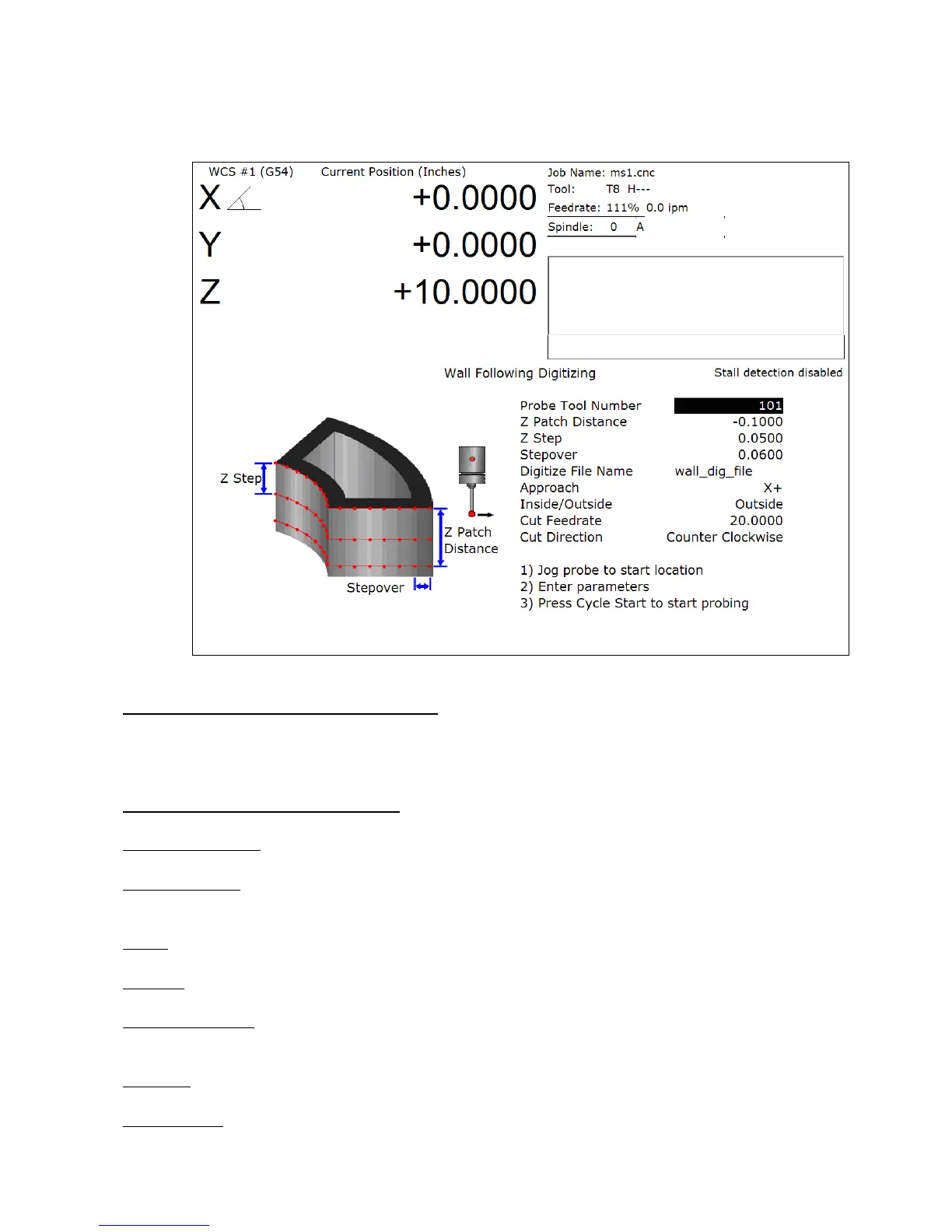 WCS #1 (G54) Current Position (Inches)

X +0.0000

Y +0.0000

Z +10.0000

Job Name: ms1.cnc
Tool: T8 H---
Feedrate: 111% 0.0 ipm
Spindle: 0 A

Wall Following Digitizing

Stall detection disabled

Z Step

Z Patch Distance

Stepover

| | |
|---|---|
| Probe Tool Number | 101 |
| Z Patch Distance | -0.1000 |
| Z Step | 0.0500 |
| Stepover | 0.0600 |
| Digitize File Name | wall_dig_file |
| Approach | X+ |
| Inside/Outside | Outside |
| Cut Feedrate | 20.0000 |
| Cut Direction | Counter Clockwise |

1) Jog probe to start location
2) Enter parameters
3) Press Cycle Start to start probing